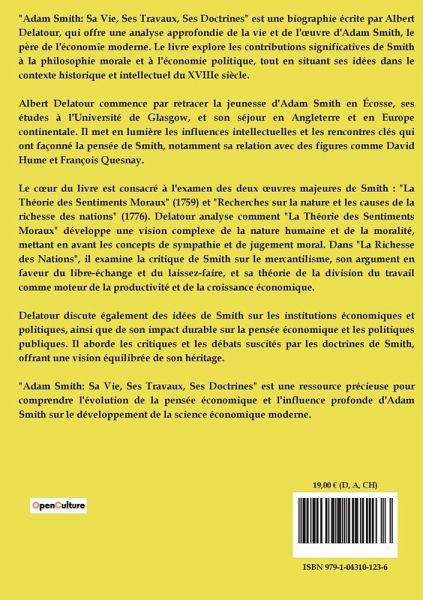 "Adam Smith: Sa Vie, Ses Travaux, Ses Doctrines" est une biographie écrite par Albert Delatour, qui offre une analyse approfondie de la vie et de l'œuvre d'Adam Smith, le père de l'économie moderne. Le livre explore les contributions significatives de Smith à la philosophie morale et à l'économie politique, tout en situant ses idées dans le contexte historique et intellectuel du XVIIIe siècle.

Albert Delatour commence par retracer la jeunesse d'Adam Smith en Écosse, ses études à l'Université de Glasgow, et son séjour en Angleterre et en Europe continentale. Il met en lumière les influences intellectuelles et les rencontres clés qui ont façonné la pensée de Smith, notamment sa relation avec des figures comme David Hume et François Quesnay.

Le cœur du livre est consacré à l'examen des deux œuvres majeures de Smith : "La Théorie des Sentiments Moraux" (1759) et "Recherches sur la nature et les causes de la richesse des nations" (1776). Delatour analyse comment "La Théorie des Sentiments Moraux" développe une vision complexe de la nature humaine et de la moralité, mettant en avant les concepts de sympathie et de jugement moral. Dans "La Richesse des Nations", il examine la critique de Smith sur le mercantilisme, son argument en faveur du libre-échange et du laissez-faire, et sa théorie de la division du travail comme moteur de la productivité et de la croissance économique.

Delatour discute également des idées de Smith sur les institutions économiques et politiques, ainsi que de son impact durable sur la pensée économique et les politiques publiques. Il aborde les critiques et les débats suscités par les doctrines de Smith, offrant une vision équilibrée de son héritage.

"Adam Smith: Sa Vie, Ses Travaux, Ses Doctrines" est une ressource précieuse pour comprendre l'évolution de la pensée économique et l'influence profonde d'Adam Smith sur le développement de la science économique moderne.

19,00 € (D, A, CH)

OpenCulture

ISBN 979-1-04310-123-6